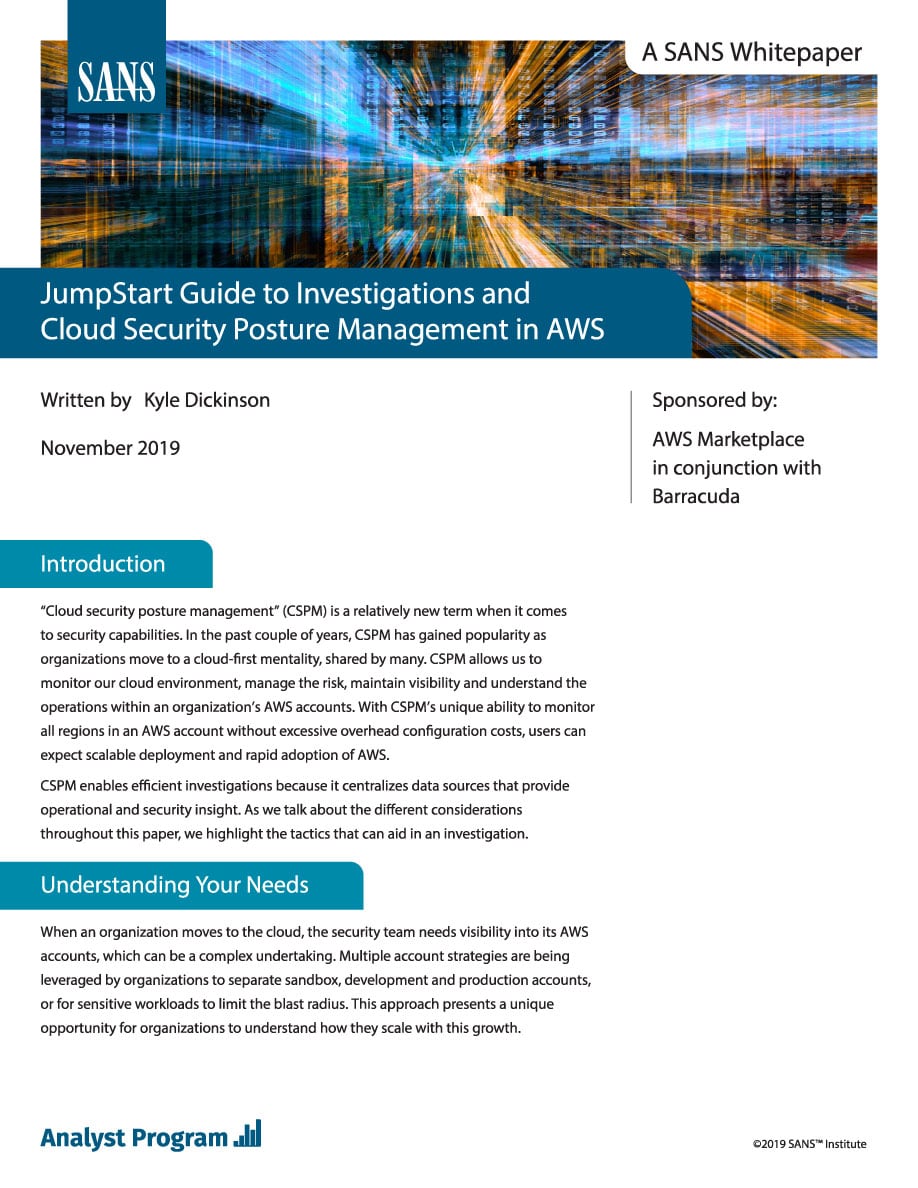 SANS

A SANS Whitepaper

JumpStart Guide to Investigations and Cloud Security Posture Management in AWS

Written by Kyle Dickinson

November 2019

Sponsored by:

AWS Marketplace in conjunction with Barracuda

Introduction

"Cloud security posture management" (CSPM) is a relatively new term when it comes to security capabilities. In the past couple of years, CSPM has gained popularity as organizations move to a cloud-first mentality, shared by many. CSPM allows us to monitor our cloud environment, manage the risk, maintain visibility and understand the operations within an organization's AWS accounts. With CSPM's unique ability to monitor all regions in an AWS account without excessive overhead configuration costs, users can expect scalable deployment and rapid adoption of AWS.

CSPM enables efficient investigations because it centralizes data sources that provide operational and security insight. As we talk about the different considerations throughout this paper, we highlight the tactics that can aid in an investigation.

Understanding Your Needs

When an organization moves to the cloud, the security team needs visibility into its AWS accounts, which can be a complex undertaking. Multiple account strategies are being leveraged by organizations to separate sandbox, development and production accounts, or for sensitive workloads to limit the blast radius. This approach presents a unique opportunity for organizations to understand how they scale with this growth.

Analyst Program

©2019 SANS™ Institute